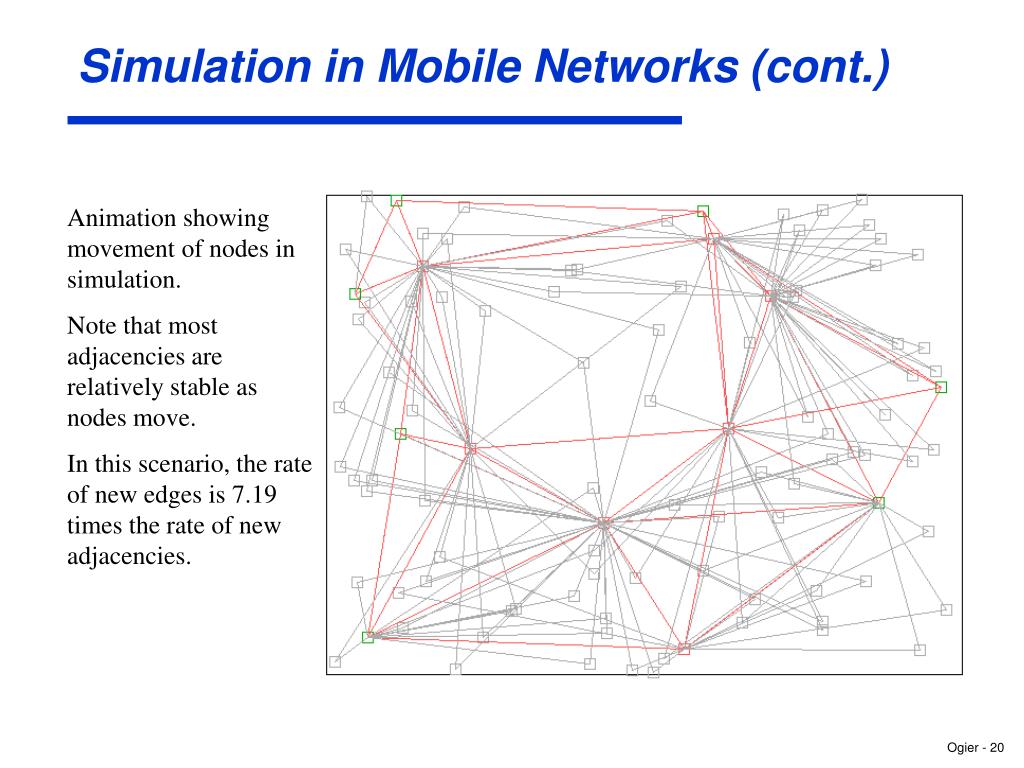 Simulation in Mobile Networks (cont.)

Animation showing movement of nodes in simulation.

Note that most adjacencies are relatively stable as nodes move.

In this scenario, the rate of new edges is 7.19 times the rate of new adjacencies.

Ogier - 20